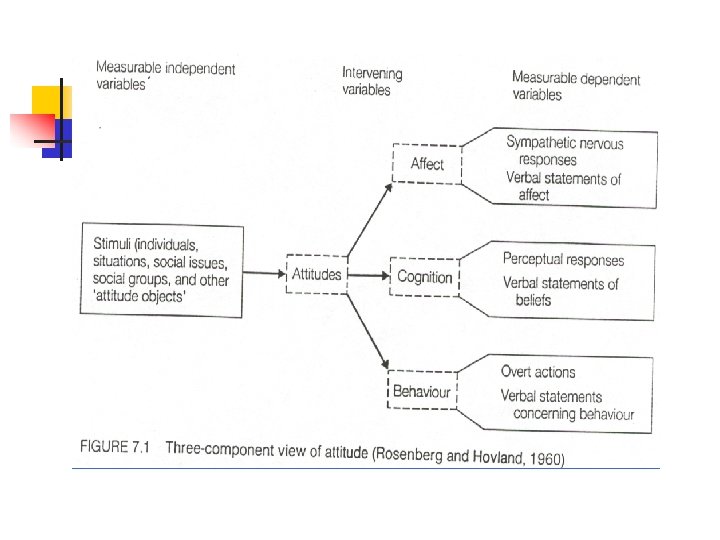 Measurable independent variables´

Intervening variables

Measurable dependent variables

Stimuli (individuals, situations, social issues, social groups, and other 'attitude objects'

Attitudes

Affect

Cognition

Behaviour

Sympathetic nervous responses
Verbal statements of affect

Perceptual responses
Verbal statements of beliefs

Overt actions
Verbal statements concerning behaviour

FIGURE 7.1 Three-component view of attitude (Rosenberg and Hovland, 1960)